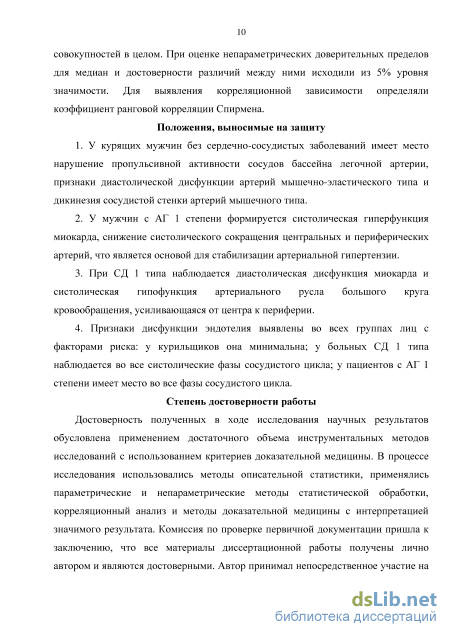 10

совокупностей в целом. При оценке непараметрических доверительных пределов для медиан и достоверности различий между ними исходили из 5% уровня значимости. Для выявления корреляционной зависимости определяли коэффициент ранговой корреляции Спирмена.

Положения, выносимые на защиту

1. У курящих мужчин без сердечно-сосудистых заболеваний имеет место нарушение пропульсивной активности сосудов бассейна легочной артерии, признаки диастолической дисфункции артерий мышечно-эластического типа и дикинезия сосудистой стенки артерий мышечного типа.

2. У мужчин с АГ 1 степени формируется систолическая гиперфункция миокарда, снижение систолического сокращения центральных и периферических артерий, что является основой для стабилизации артериальной гипертензии.

3. При СД 1 типа наблюдается диастолическая дисфункция миокарда и систолическая гипофункция артериального русла большого круга кровообращения, усиливающаяся от центра к периферии.

4. Признаки дисфункции эндотелия выявлены во всех группах лиц с факторами риска: у курильщиков она минимальна; у больных СД 1 типа наблюдается во все систолические фазы сосудистого цикла; у пациентов с АГ 1 степени имеет место во все фазы сосудистого цикла.

Степень достоверности работы

Достоверность полученных в ходе исследования научных результатов обусловлена применением достаточного объема инструментальных методов исследований с использованием критериев доказательной медицины. В процессе исследования использовались методы описательной статистики, применялись параметрические и непараметрические методы статистической обработки, корреляционный анализ и методы доказательной медицины с интерпретацией значимого результата. Комиссия по проверке первичной документации пришла к заключению, что все материалы диссертационной работы получены лично автором и являются достоверными. Автор принимал непосредственное участие на

dsLib.net
библиотека диссертаций